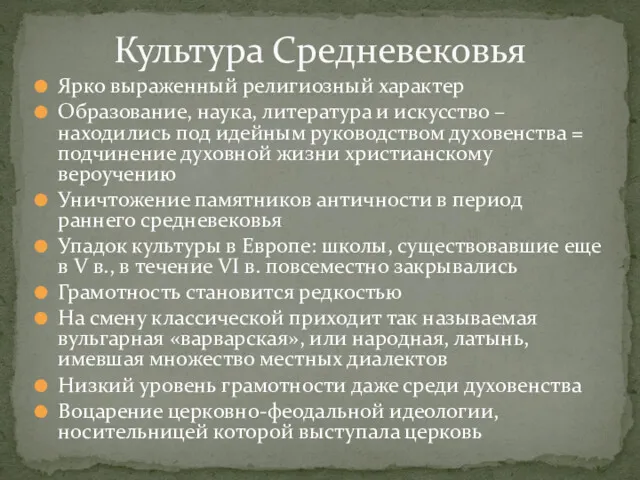 Культура Средневековья

Ярко выраженный религиозный характер

Образование, наука, литература и искусство – находились под идейным руководством духовенства = подчинение духовной жизни христианскому вероучению

Уничтожение памятников античности в период раннего средневековья

Упадок культуры в Европе: школы, существовавшие еще в V в., в течение VI в. повсеместно закрывались

Грамотность становится редкостью

На смену классической приходит так называемая вульгарная «варварская», или народная, латынь, имевшая множество местных диалектов

Низкий уровень грамотности даже среди духовенства

Воцарение церковно-феодальной идеологии, носительницей которой выступала церковь